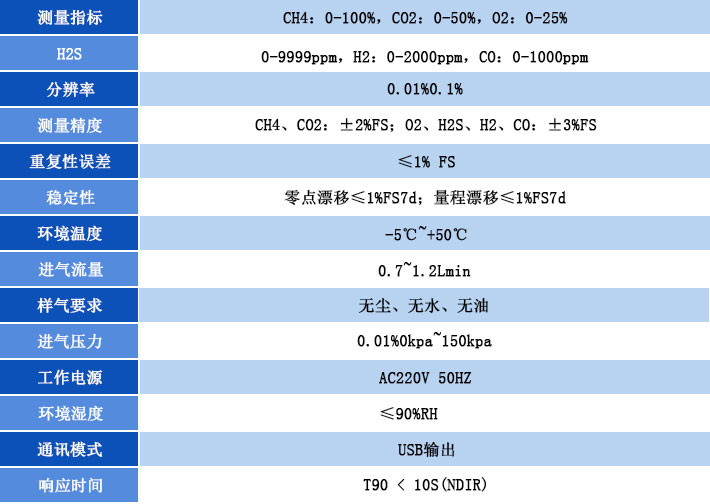 | 测量指标 | CH4：0-100%，CO2：0-50%，O2：0-25% |
|---|---|
| H2S | 0-9999ppm，H2：0-2000ppm，CO：0-1000ppm |
| 分辨率 | 0.01%0.1% |
| 测量精度 | CH4、CO2：±2%FS；O2、H2S、H2、CO：±3%FS |
| 重复性误差 | ≤1% FS |
| 稳定性 | 零点漂移≤1%FS7d；量程漂移≤1%FS7d |
| 环境温度 | -5℃~+50℃ |
| 进气流量 | 0.7~1.2Lmin |
| 样气要求 | 无尘、无水、无油 |
| 进气压力 | 0.01%0kpa~150kpa |
| 工作电源 | AC220V 50HZ |
| 环境湿度 | ≤90%RH |
| 通讯模式 | USB输出 |
| 响应时间 | T90 < 10S(NDIR) |